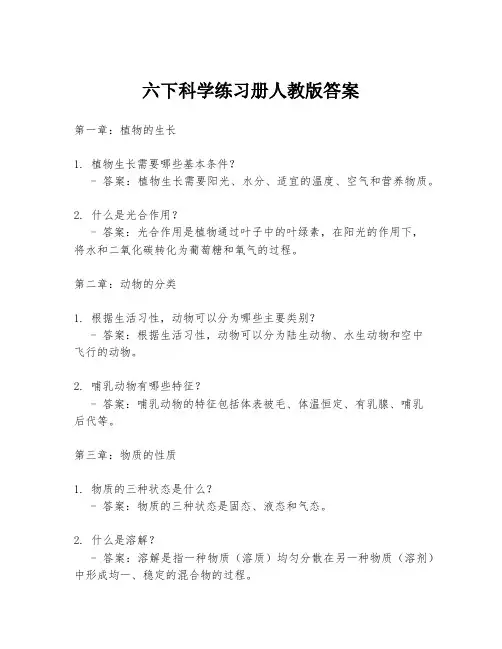 六下科学练习册人教版答案

第一章：植物的生长

1. 植物生长需要哪些基本条件？
- 答案：植物生长需要阳光、水分、适宜的温度、空气和营养物质。

2. 什么是光合作用？
- 答案：光合作用是植物通过叶子中的叶绿素，在阳光的作用下，将水和二氧化碳转化为葡萄糖和氧气的过程。

第二章：动物的分类

1. 根据生活习性，动物可以分为哪些主要类别？
- 答案：根据生活习性，动物可以分为陆生动物、水生动物和空中飞行的动物。

2. 哺乳动物有哪些特征？
- 答案：哺乳动物的特征包括体表被毛、体温恒定、有乳腺、哺乳后代等。

第三章：物质的性质

1. 物质的三种状态是什么？
- 答案：物质的三种状态是固态、液态和气态。

2. 什么是溶解？
- 答案：溶解是指一种物质（溶质）均匀分散在另一种物质（溶剂）中形成均一、稳定的混合物的过程。